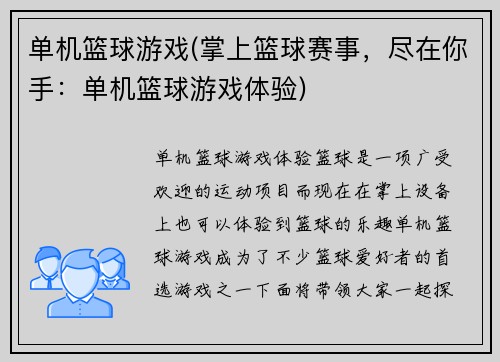 单机篮球游戏(掌上篮球赛事，尽在你手：单机篮球游戏体验)

单机篮球游戏体验篮球是一项广受欢迎的运动项目而现在在掌上设备上也可以体验到篮球的乐趣单机篮球游戏成为了不少篮球爱好者的首选游戏之一下面将带领大家一起探